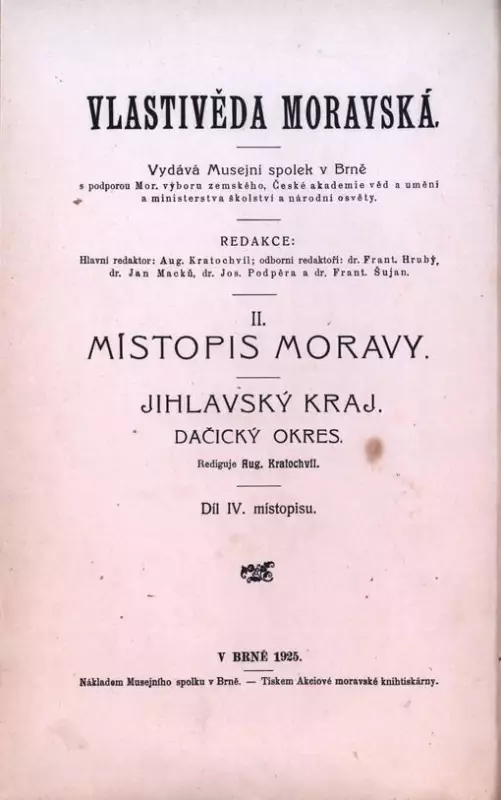 VLASTIVĚDA MORAVSKÁ.

Vydává Musejní spolek v Brně
s podporou Mor. výboru zemského, České akademie věd a umění a ministerstva školství a národní osvěty.

REDAKCE:
Hlavní redaktor: Aug. Kratochvíl; odborní redaktoři: dr. Frant. Hrubý, dr. Jan Macků, dr. Jos. Podpěra a dr. Frant. Šujan.

II.
MÍSTOPIS MORAVY.

JIHLAVSKÝ KRAJ.
DAČICKÝ OKRES.
Rediguje Aug. Kratochvíl.

Díl IV. místopisu.

V BRNĚ 1925.

Nákladem Musejního spolku v Brně. — Tiskem Akciové moravské knihtiskárny.